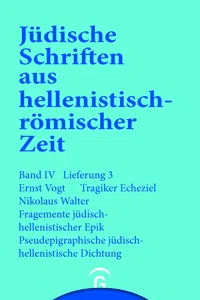 Jüdische Schriften aus hellenistisch-römischer Zeit

Band IV Lieferung 3
Ernst Vogt Tragiker Echeziel
Nikolaus Walter
Fragemente jüdisch-hellenistischer Epik
Pseudepigraphische jüdisch-hellenistische Dichtung

G